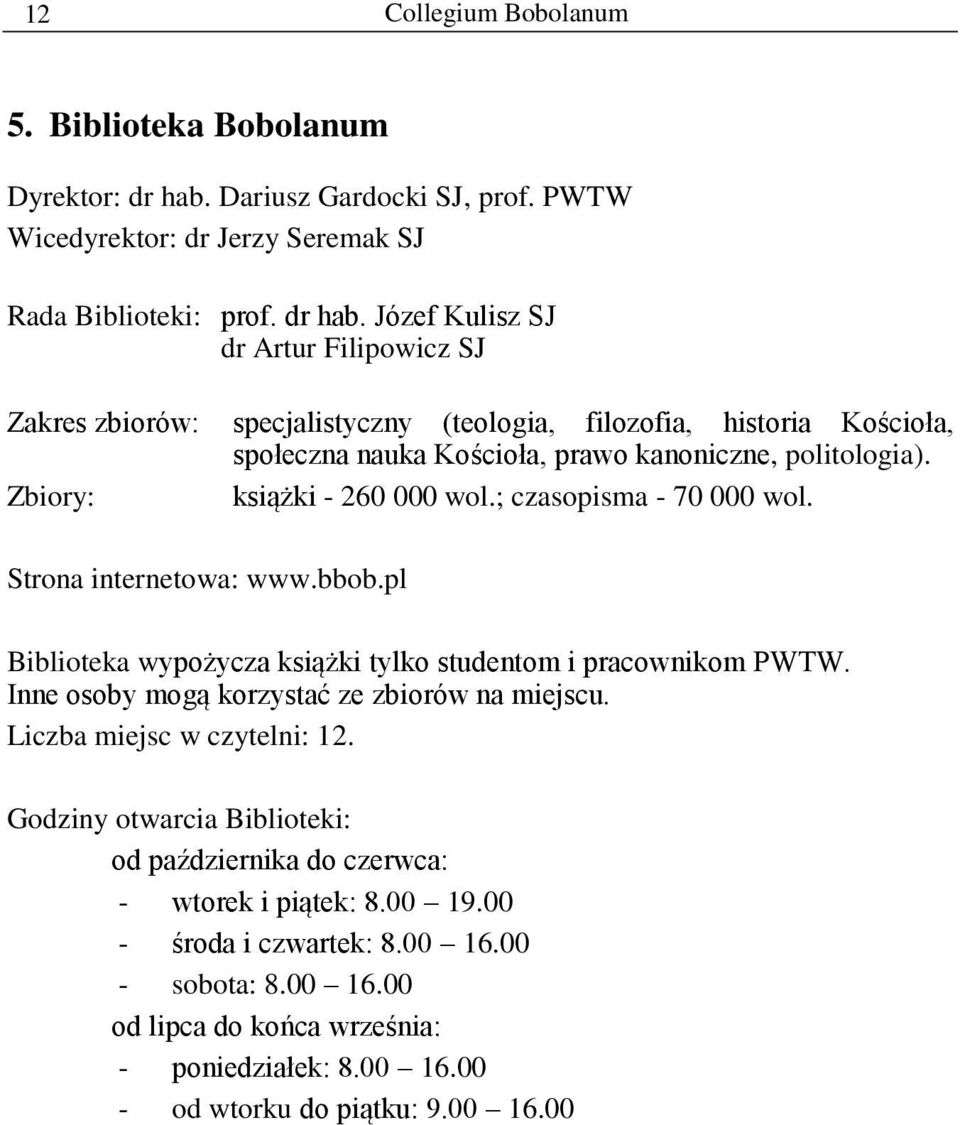 12 Collegium Bobolanum

5. Biblioteka Bobolanum

Dyrektor: dr hab. Dariusz Gardocki SJ, prof. PWTW
Wicedyrektor: dr Jerzy Seremak SJ

Rada Biblioteki: prof. dr hab. Józef Kulisz SJ
dr Artur Filipowicz SJ

Zakres zbiorów: specjalistyczny (teologia, filozofia, historia Kościoła, społeczna nauka Kościoła, prawo kanoniczne, politologia).
Zbiory: książki - 260 000 wol.; czasopisma - 70 000 wol.

Strona internetowa: www.bbob.pl

Biblioteka wypożycza książki tylko studentom i pracownikom PWTW.
Inne osoby mogą korzystać ze zbiorów na miejscu.
Liczba miejsc w czytelni: 12.

Godziny otwarcia Biblioteki:
od października do czerwca:
- wtorek i piątek: 8.00 – 19.00
- środa i czwartek: 8.00 – 16.00
- sobota: 8.00 – 16.00
od lipca do końca września:
- poniedziałek: 8.00 – 16.00
- od wtorku do piątku: 9.00 – 16.00